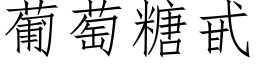 葡萄糖甙